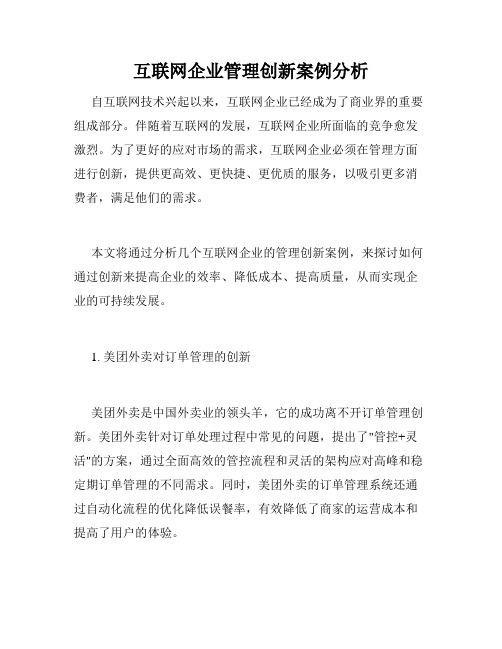 互联网企业管理创新案例分析

自互联网技术兴起以来，互联网企业已经成为了商业界的重要组成部分。伴随着互联网的发展，互联网企业所面临的竞争愈发激烈。为了更好的应对市场的需求，互联网企业必须在管理方面进行创新，提供更高效、更快捷、更优质的服务，以吸引更多消费者，满足他们的需求。

本文将通过分析几个互联网企业的管理创新案例，来探讨如何通过创新来提高企业的效率、降低成本、提高质量，从而实现企业的可持续发展。

1. 美团外卖对订单管理的创新

美团外卖是中国外卖业的领头羊，它的成功离不开订单管理创新。美团外卖针对订单处理过程中常见的问题，提出了"管控+灵活"的方案，通过全面高效的管控流程和灵活的架构应对高峰和稳定期订单管理的不同需求。同时，美团外卖的订单管理系统还通过自动化流程的优化降低误餐率，有效降低了商家的运营成本和提高了用户的体验。